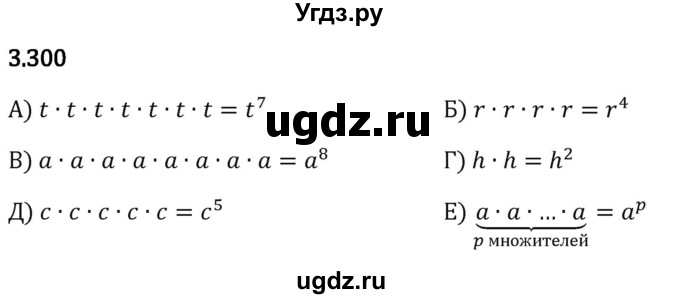 Угдз.ру

3.300

А) $t \cdot t \cdot t \cdot t \cdot t \cdot t \cdot t = t^7$

ugdz.ru

Б) $r \cdot r \cdot r \cdot r = r^4$

В) $a \cdot a \cdot a \cdot a \cdot a \cdot a \cdot a \cdot a = a^8$

Г) $h \cdot h = h^2$

Д) $c \cdot c \cdot c \cdot c \cdot c = c^5$

Е) $\underbrace{a \cdot a \cdot \ldots \cdot a}_{p \text{ множителей}} = a^p$

ugdz.ru